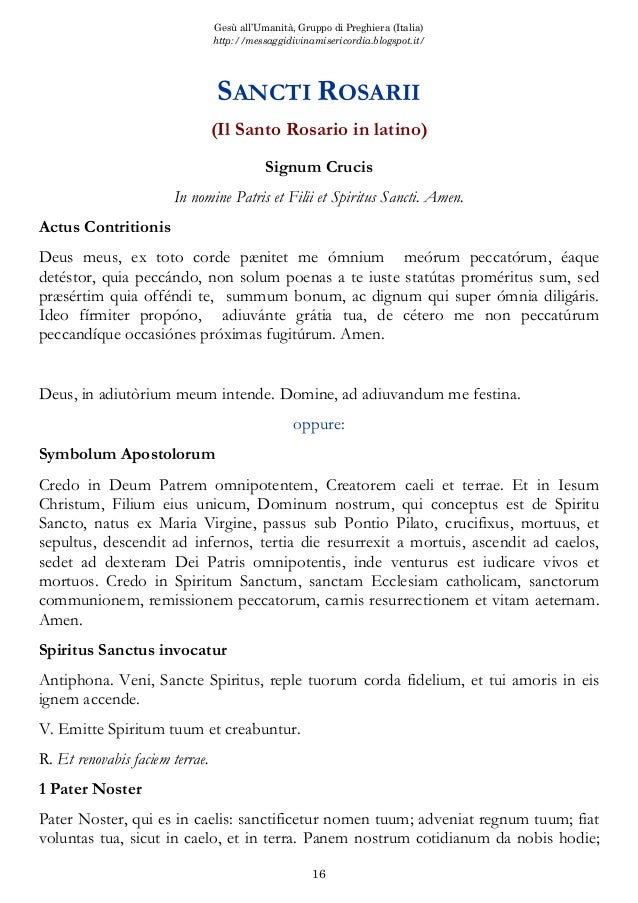 Gesù all'Umanità, Gruppo di Preghiera (Italia)
http://messaggidivinamisericordia.blogspot.it/

SANCTI ROSARII

(Il Santo Rosario in latino)

Signum Crucis

In nomine Patris et Filii et Spiritus Sancti. Amen.

Actus Contritionis

Deus meus, ex toto corde pænitet me ómnium meórum peccatórum, éaque detéstor, quia peccándo, non solum poenas a te iuste statútas proméritus sum, sed præsértim quia offéndi te, summum bonum, ac dignum qui super ómnia diligáris. Ideo fírmiter propóno, adiuvánte grátia tua, de cétero me non peccatúrum peccandíque occasiónes próximas fugitúrum. Amen.

Deus, in adiutòrium meum intende. Domine, ad adiuvandum me festina.

oppure:

Symbolum Apostolorum

Credo in Deum Patrem omnipotentem, Creatorem caeli et terrae. Et in Iesum Christum, Filium eius unicum, Dominum nostrum, qui conceptus est de Spiritu Sancto, natus ex Maria Virgine, passus sub Pontio Pilato, crucifixus, mortuus, et sepultus, descendit ad infernos, tertia die resurrexit a mortuis, ascendit ad caelos, sedet ad dexteram Dei Patris omnipotentis, inde venturus est iudicare vivos et mortuos. Credo in Spiritum Sanctum, sanctam Ecclesiam catholicam, sanctorum communionem, remissionem peccatorum, carnis resurrectionem et vitam aeternam. Amen.

Spiritus Sanctus invocatur

Antiphona. Veni, Sancte Spiritus, reple tuorum corda fidelium, et tui amoris in eis ignem accende.

V. Emitte Spiritum tuum et creabuntur.

R. Et renovabis faciem terrae.

1 Pater Noster

Pater Noster, qui es in caelis: sanctificetur nomen tuum; adveniat regnum tuum; fiat voluntas tua, sicut in caelo, et in terra. Panem nostrum cotidianum da nobis hodie;

16